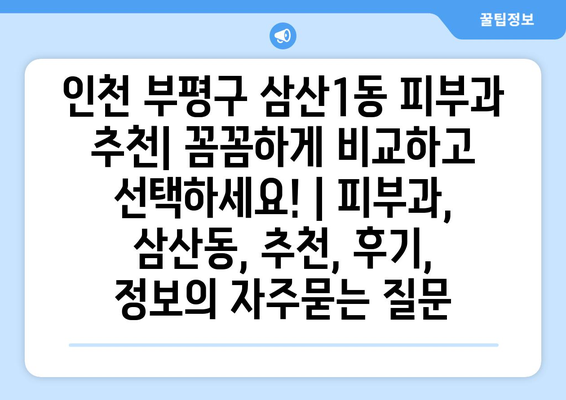 꿀팁정보

인천 부평구 삼산1동 피부과 추천| 꼼꼼하게 비교하고 선택하세요! | 피부과, 삼산동, 추천, 후기, 정보의 자주묻는 질문